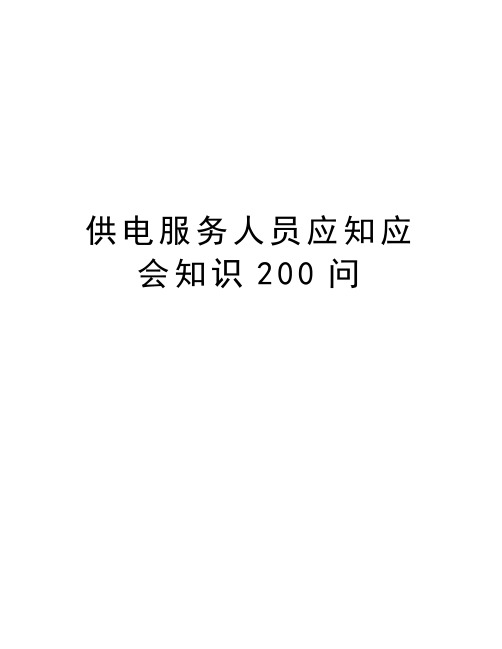 供电服务人员应知应会知识 200 问